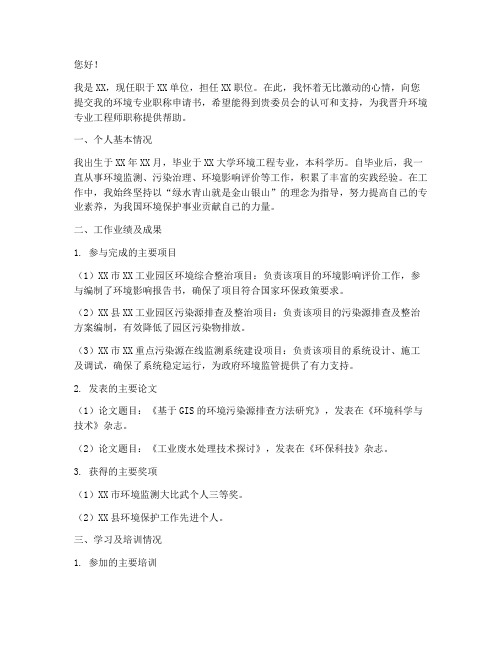 您好！

我是XX，现任职于XX单位，担任XX职位。在此，我怀着无比激动的心情，向您提交我的环境专业职称申请书，希望能得到贵委员会的认可和支持，为我晋升环境专业工程师职称提供帮助。

一、个人基本情况

我出生于XX年XX月，毕业于XX大学环境工程专业，本科学历。自毕业后，我一直从事环境监测、污染治理、环境影响评价等工作，积累了丰富的实践经验。在工作中，我始终坚持以“绿水青山就是金山银山”的理念为指导，努力提高自己的专业素养，为我国环境保护事业贡献自己的力量。

二、工作业绩及成果

1. 参与完成的主要项目

（1）XX市XX工业园区环境综合整治项目：负责该项目的环境影响评价工作，参与编制了环境影响报告书，确保了项目符合国家环保政策要求。

（2）XX县XX工业园区污染源排查及整治项目：负责该项目的污染源排查及整治方案编制，有效降低了园区污染物排放。

（3）XX市XX重点污染源在线监测系统建设项目：负责该项目的系统设计、施工及调试，确保了系统稳定运行，为政府环境监管提供了有力支持。

2. 发表的主要论文

（1）论文题目：《基于GIS的环境污染源排查方法研究》，发表在《环境科学与技术》杂志。

（2）论文题目：《工业废水处理技术探讨》，发表在《环保科技》杂志。

3. 获得的主要奖项

（1）XX市环境监测大比武个人三等奖。

（2）XX县环境保护工作先进个人。

三、学习及培训情况

1. 参加的主要培训